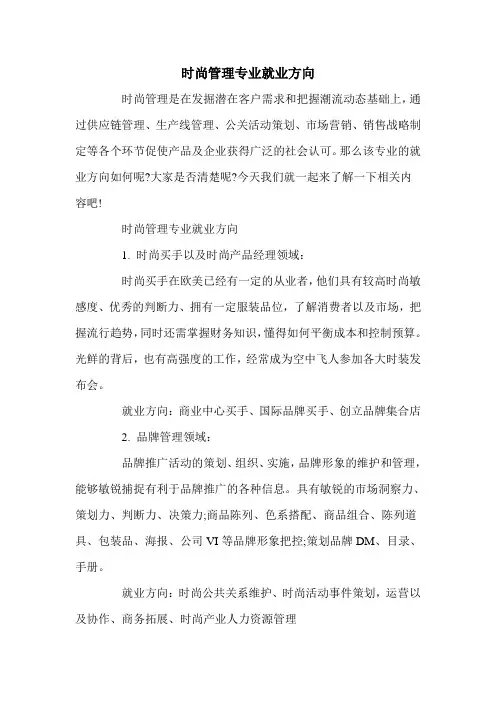 时尚管理专业就业方向

时尚管理是在发掘潜在客户需求和把握潮流动态基础上，通过供应链管理、生产线管理、公关活动策划、市场营销、销售战略制定等各个环节促使产品及企业获得广泛的社会认可。那么该专业的就业方向如何呢?大家是否清楚呢?今天我们就一起来了解一下相关内容吧!

时尚管理专业就业方向

1. 时尚买手以及时尚产品经理领域：

时尚买手在欧美已经有一定的从业者，他们具有较高时尚敏感度、优秀的判断力、拥有一定服装品位，了解消费者以及市场，把握流行趋势，同时还需掌握财务知识，懂得如何平衡成本和控制预算。光鲜的背后，也有高强度的工作，经常成为空中飞人参加各大时装发布会。

就业方向：商业中心买手、国际品牌买手、创立品牌集合店

2. 品牌管理领域：

品牌推广活动的策划、组织、实施，品牌形象的维护和管理，能够敏锐捕捉有利于品牌推广的各种信息。具有敏锐的市场洞察力、策划力、判断力、决策力;商品陈列、色系搭配、商品组合、陈列道具、包装品、海报、公司 VI 等品牌形象把控;策划品牌 DM、目录、手册。

就业方向：时尚公共关系维护、时尚活动事件策划，运营以及协作、商务拓展、时尚产业人力资源管理